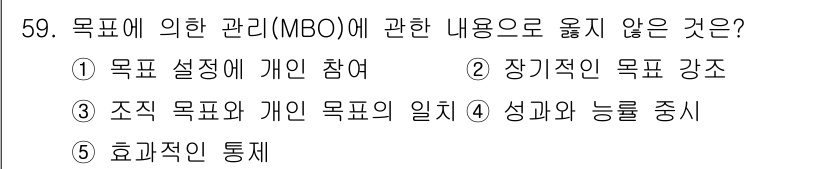 59. 목표에 의한 관리(MBO)에 관한 내용으로 옳지 않은 것은?
① 목표 설정에 개인 참여 ② 장기적인 목표 강조
③ 조직 목표와 개인 목표의 일치 ④ 성과와 능률 중시
⑤ 효과적인 통제